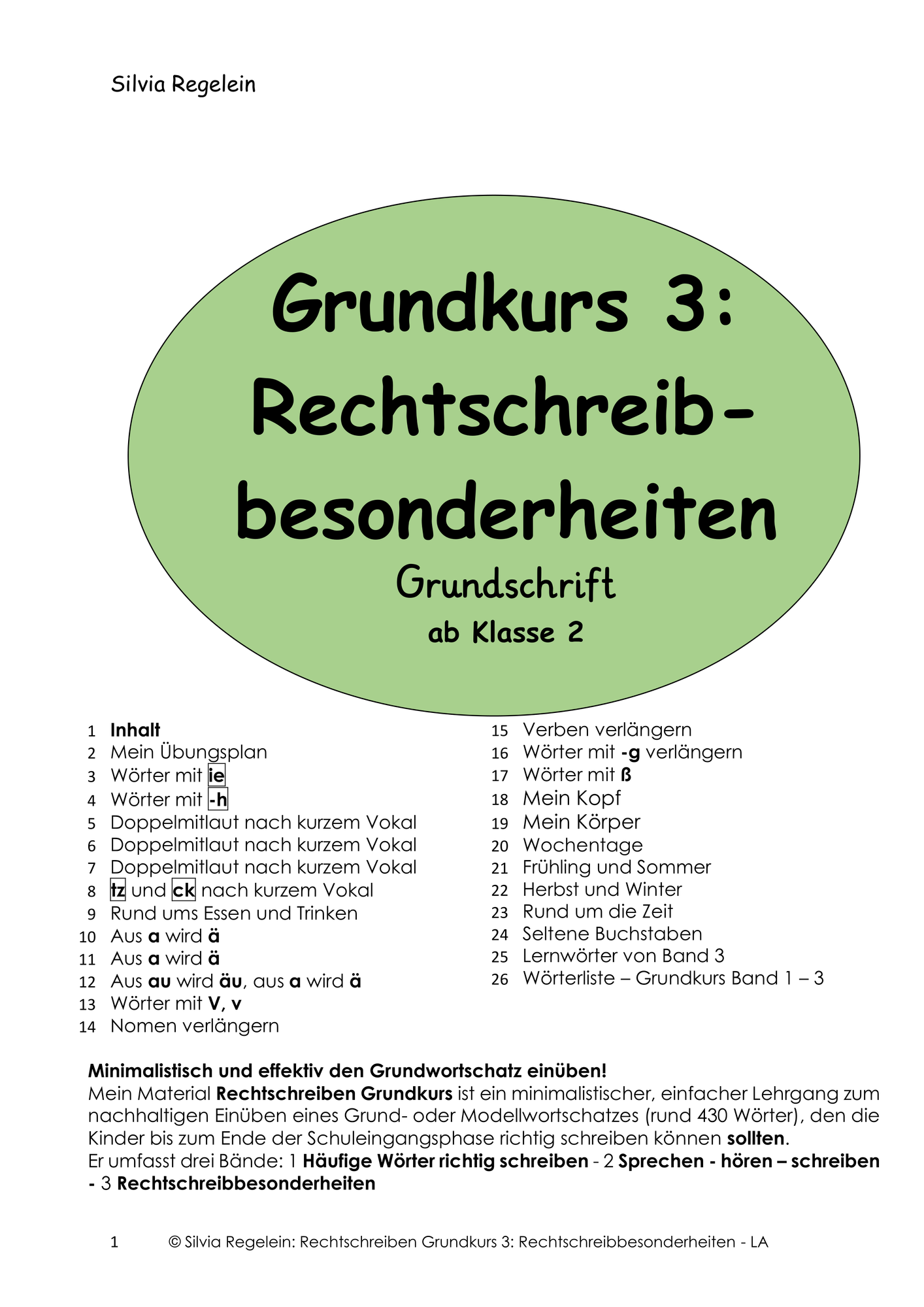 Silvia Regelein

Grundkurs 3: Rechtschreibbesonderheiten

Grundschrift

ab Klasse 2

1 Inhalt
2 Mein Übungsplan
3 Wörter mit ie
4 Wörter mit -h
5 Doppelmitlaut nach kurzem Vokal
6 Doppelmitlaut nach kurzem Vokal
7 Doppelmitlaut nach kurzem Vokal
8 tz und ck nach kurzem Vokal
9 Rund ums Essen und Trinken
10 Aus a wird ä
11 Aus a wird ä
12 Aus au wird äu, aus a wird ä
13 Wörter mit V, v
14 Nomen verlängern

15 Verben verlängern
16 Wörter mit -g verlängern
17 Wörter mit ß
18 Mein Kopf
19 Mein Körper
20 Wochentage
21 Frühling und Sommer
22 Herbst und Winter
23 Rund um die Zeit
24 Seltene Buchstaben
25 Lernwörter von Band 3
26 Wörterliste – Grundkurs Band 1 – 3

Minimalistisch und effektiv den Grundwortschatz einüben!
Mein Material Rechtschreiben Grundkurs ist ein minimalistischer, einfacher Lehrgang zum nachhaltigen Einüben eines Grund- oder Modellwortschatzes (rund 430 Wörter), den die Kinder bis zum Ende der Schuleingangsphase richtig schreiben können sollten.
Er umfasst drei Bände: 1 Häufige Wörter richtig schreiben - 2 Sprechen - hören – schreiben - 3 Rechtschreibbesonderheiten

1 © Silvia Regelein: Rechtschreiben Grundkurs 3: Rechtschreibbesonderheiten - LA